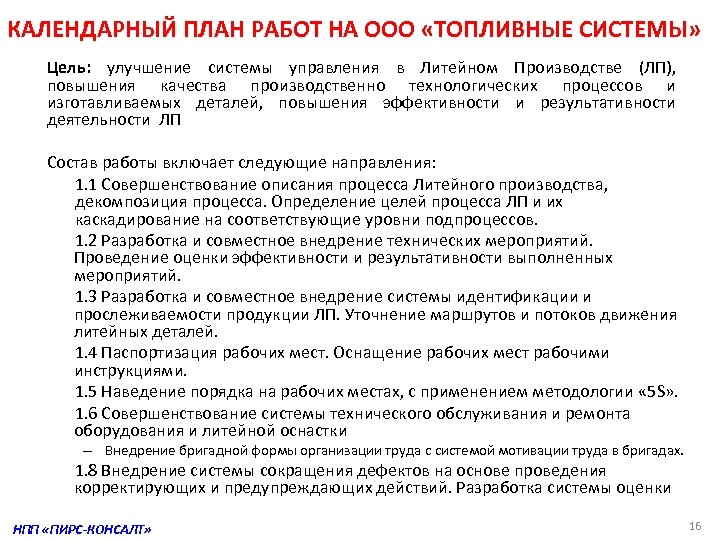 КАЛЕНДАРНЫЙ ПЛАН РАБОТ НА ООО «ТОПЛИВНЫЕ СИСТЕМЫ»

Цель: улучшение системы управления в Литейном Производстве (ЛП), повышения качества производственно технологических процессов и изготавливаемых деталей, повышения эффективности и результативности деятельности ЛП

Состав работы включает следующие направления:

1.1 Совершенствование описания процесса Литейного производства, декомпозиция процесса. Определение целей процесса ЛП и их каскадирование на соответствующие уровни подпроцессов.

1.2 Разработка и совместное внедрение технических мероприятий. Проведение оценки эффективности и результативности выполненных мероприятий.

1.3 Разработка и совместное внедрение системы идентификации и прослеживаемости продукции ЛП. Уточнение маршрутов и потоков движения литейных деталей.

1.4 Паспортизация рабочих мест. Оснащение рабочих мест рабочими инструкциями.

1.5 Наведение порядка на рабочих местах, с применением методологии «5S».

1.6 Совершенствование системы технического обслуживания и ремонта оборудования и литейной оснастки

– Внедрение бригадной формы организации труда с системой мотивации труда в бригадах.

1.8 Внедрение системы сокращения дефектов на основе проведения корректирующих и предупреждающих действий. Разработка системы оценки

НПП «ПИРС-КОНСАЛТ»

16